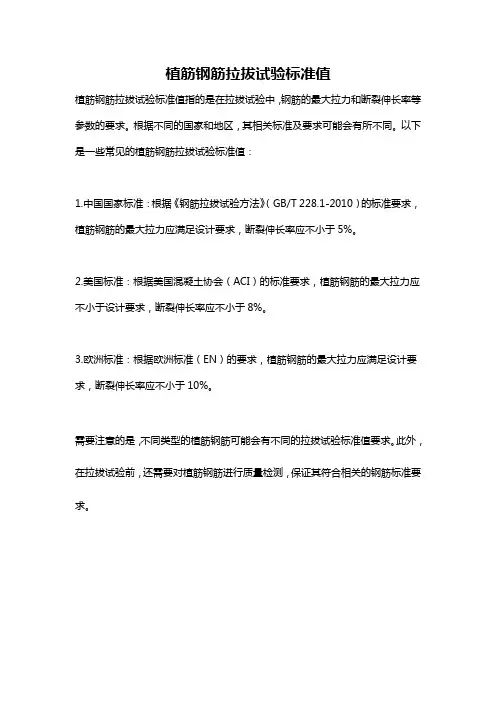 植筋钢筋拉拔试验标准值

植筋钢筋拉拔试验标准值指的是在拉拔试验中，钢筋的最大拉力和断裂伸长率等参数的要求。根据不同的国家和地区，其相关标准及要求可能会有所不同。以下是一些常见的植筋钢筋拉拔试验标准值：

1.中国国家标准：根据《钢筋拉拔试验方法》（GB/T 228.1-2010）的标准要求，植筋钢筋的最大拉力应满足设计要求，断裂伸长率应不小于5%。

2.美国标准：根据美国混凝土协会（ACI）的标准要求，植筋钢筋的最大拉力应不小于设计要求，断裂伸长率应不小于8%。

3.欧洲标准：根据欧洲标准（EN）的要求，植筋钢筋的最大拉力应满足设计要求，断裂伸长率应不小于10%。

需要注意的是，不同类型的植筋钢筋可能会有不同的拉拔试验标准值要求。此外，在拉拔试验前，还需要对植筋钢筋进行质量检测，保证其符合相关的钢筋标准要求。